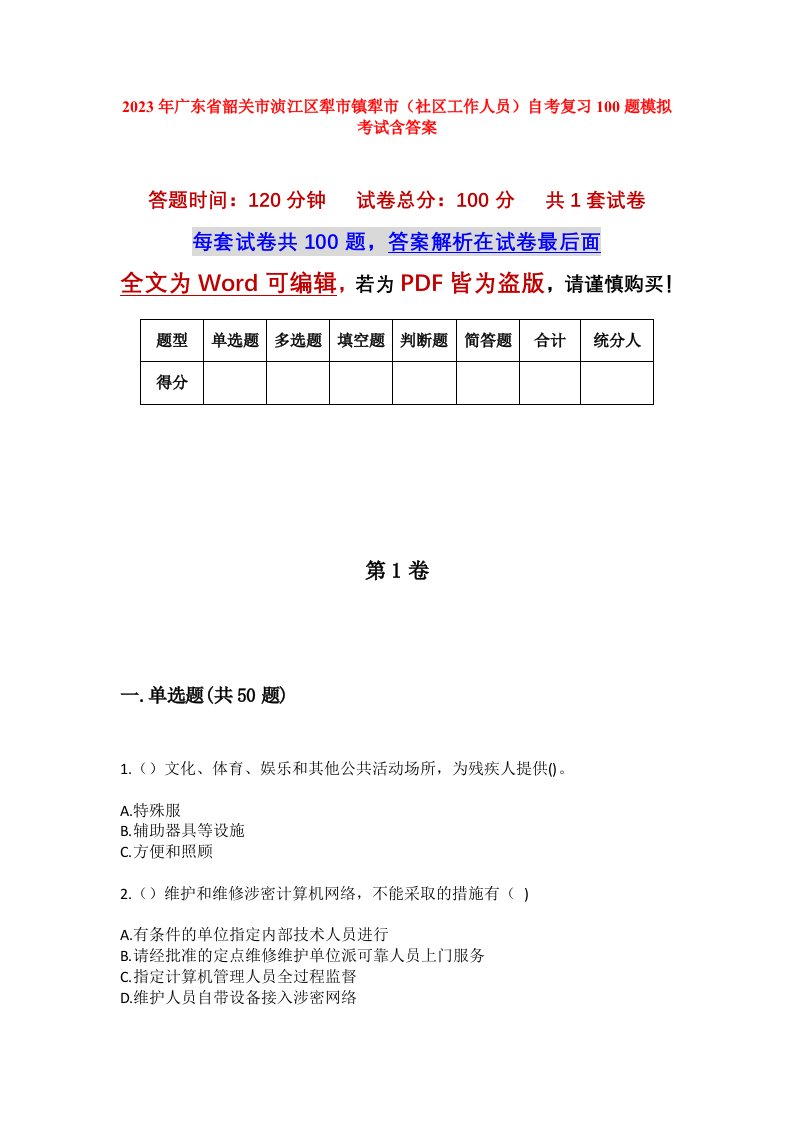 2023年广东省韶关市浈江区犁市镇犁市（社区工作人员）自考复习100题模拟考试含答案

答题时间：120分钟　试卷总分：100分　共1套试卷

每套试卷共100题，答案解析在试卷最后面

全文为Word可编辑，若为PDF皆为盗版，请谨慎购买！

| 题型 | 单选题 | 多选题 | 填空题 | 判断题 | 简答题 | 合计 | 统分人 |
|---|---|---|---|---|---|---|---|
| 得分 | | | | | | | |

第1卷

一.单选题(共50题)

1.（）文化、体育、娱乐和其他公共活动场所，为残疾人提供()。

A.特殊服
B.辅助器具等设施
C.方便和照顾

2.（）维护和维修涉密计算机网络，不能采取的措施有（ ）

A.有条件的单位指定内部技术人员进行
B.请经批准的定点维修维护单位派可靠人员上门服务
C.指定计算机管理人员全过程监督
D.维护人员自带设备接入涉密网络